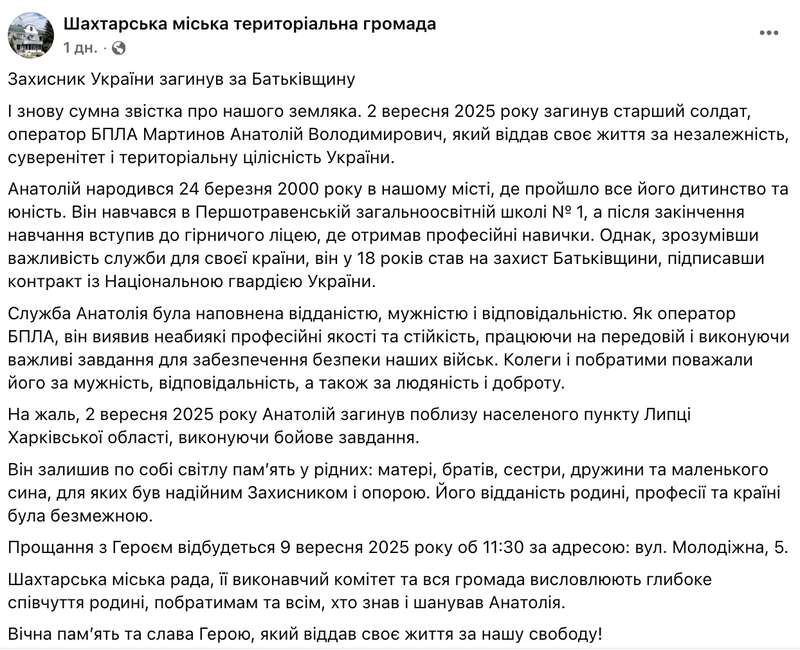 Шахтарська міська територіальна громада
1 дн. ·

Захисник України загинув за Батьківщину

І знову сумна звістка про нашого земляка. 2 вересня 2025 року загинув старший солдат, оператор БПЛА Мартинов Анатолій Володимирович, який віддав своє життя за незалежність, суверенітет і територіальну цілісність України.

Анатолій народився 24 березня 2000 року в нашому місті, де пройшло все його дитинство та юність. Він навчався в Першотравенській загальноосвітній школі № 1, а після закінчення навчання вступив до гірничого ліцею, де отримав професійні навички. Однак, зрозумівши важливість служби для своєї країни, він у 18 років став на захист Батьківщини, підписавши контракт із Національною гвардією України.

Служба Анатолія була наповнена відданістю, мужністю і відповідальністю. Як оператор БПЛА, він виявив неабиякі професійні якості та стійкість, працюючи на передовій і виконуючи важливі завдання для забезпечення безпеки наших військ. Колеги і побратими поважали його за мужність, відповідальність, а також за людяність і доброту.

На жаль, 2 вересня 2025 року Анатолій загинув поблизу населеного пункту Липці Харківської області, виконуючи бойове завдання.

Він залишив по собі світлу пам'ять у рідних: матері, братів, сестри, дружини та маленького сина, для яких був надійним Захисником і опорою. Його відданість родині, професії та країні була безмежною.

Прощання з Героєм відбудеться 9 вересня 2025 року об 11:30 за адресою: вул. Молодіжна, 5.

Шахтарська міська рада, її виконавчий комітет та вся громада висловлюють глибоке співчуття родині, побратимам та всім, хто знав і шанував Анатолія.

Вічна пам'ять та слава Герою, який віддав своє життя за нашу свободу!